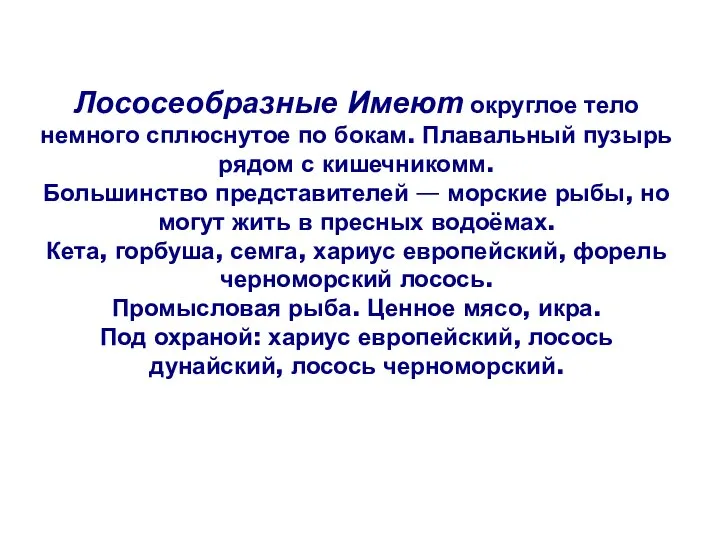 Лососеобразные Имеют округлое тело немного сплюснутое по бокам. Плавальный пузырь рядом с кишечникомм.
Большинство представителей — морские рыбы, но могут жить в пресных водоёмах.
Кета, горбуша, семга, хариус европейский, форель черноморский лосось.
Промысловая рыба. Ценное мясо, икра.
Под охраной: хариус европейский, лосось дунайский, лосось черноморский.